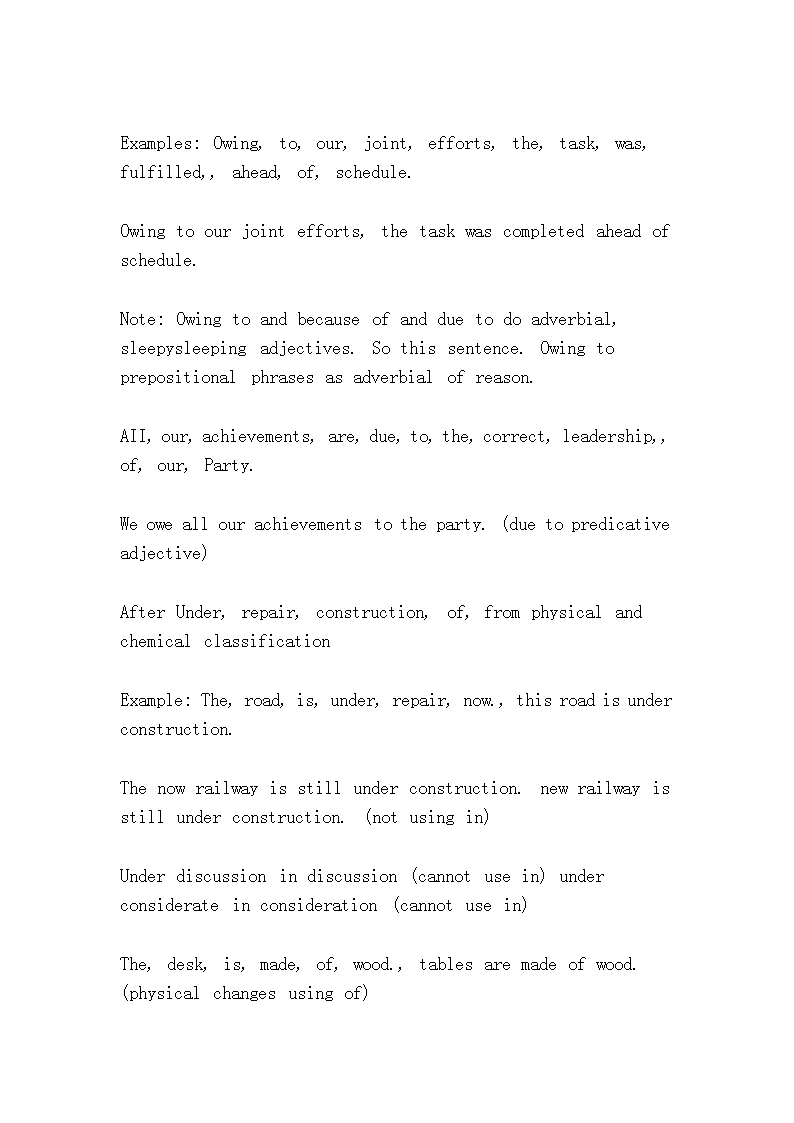 Examples: Owing, to, our, joint, efforts, the, task, was, fulfilled,, ahead, of, schedule.

Owing to our joint efforts, the task was completed ahead of schedule.

Note: Owing to and because of and due to do adverbial, sleepysleeping adjectives. So this sentence. Owing to prepositional phrases as adverbial of reason.

AII, our, achievements, are, due, to, the, correct, leadership,, of, our, Party.

We owe all our achievements to the party. (due to predicative adjective)

After Under, repair, construction, of, from physical and chemical classification

Example: The, road, is, under, repair, now., this road is under construction.

The now railway is still under construction. new railway is still under construction. (not using in)

Under discussion in discussion (cannot use in) under considerate in consideration (cannot use in)

The, desk, is, made, of, wood., tables are made of wood. (physical changes using of)